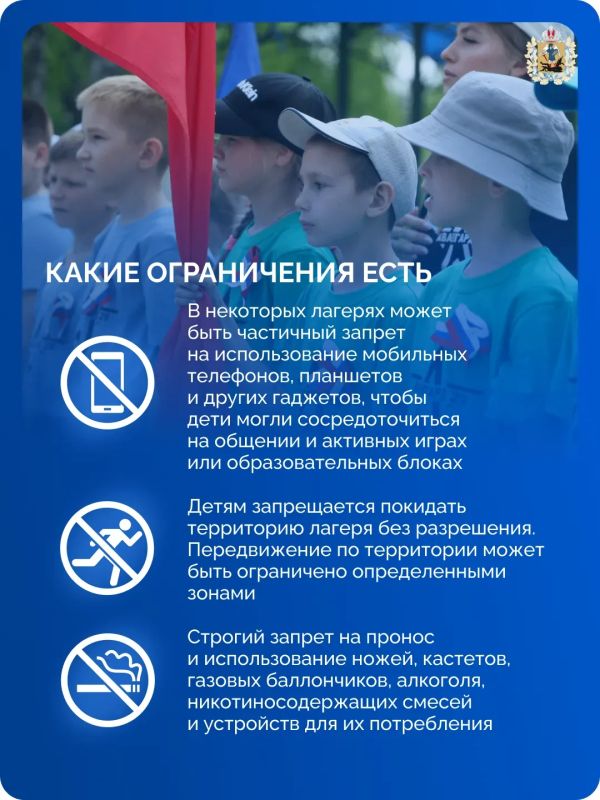 КАКИЕ ОГРАНИЧЕНИЯ ЕСТЬ

В некоторых лагерях может быть частичный запрет на использование мобильных телефонов, планшетов и других гаджетов, чтобы дети могли сосредоточиться на общении и активных играх или образовательных блоках

Детям запрещается покидать территорию лагеря без разрешения. Передвижение по территории может быть ограничено определенными зонами

Строгий запрет на пронос и использование ножей, кастетов, газовых баллончиков, алкоголя, никотиносодержащих смесей и устройств для их потребления